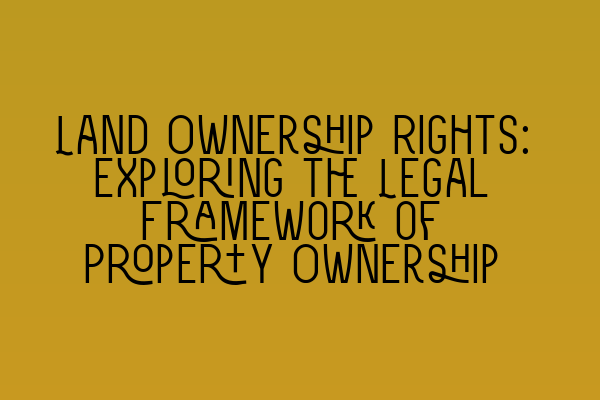 LAND OWNERSHIP RIGHTS: EXPLORING THE LEGAL FRAMEWORK OF PROPERTY OWNERSHIP